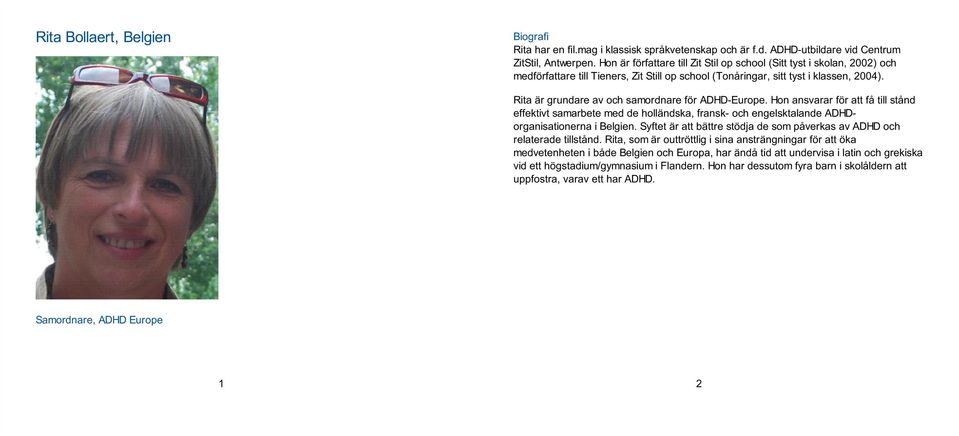 Rita Bollaert, Belgien

Samordnare, ADHD Europe

1

Biografi
Rita har en fil.mag i klassisk språkvetenskap och är f.d. ADHD-utbildare vid Centrum ZitStil, Antwerpen. Hon är författare till Zit Stil op school (Sitt tyst i skolan, 2002) och medförfattare till Tieners, Zit Still op school (Tonåringar, sitt tyst i klassen, 2004).

Rita är grundare av och samordnare för ADHD-Europe. Hon ansvarar för att få till stånd effektivt samarbete med de holländska, fransk- och engelsktalande ADHD-organisationerna i Belgien. Syftet är att bättre stödja de som påverkas av ADHD och relaterade tillstånd. Rita, som är outtröttlig i sina ansträngningar för att öka medvetenheten i både Belgien och Europa, har ändå tid att undervisa i latin och grekiska vid ett högstadium/gymnasium i Flandern. Hon har dessutom fyra barn i skolåldern att uppfostra, varav ett har ADHD.

2